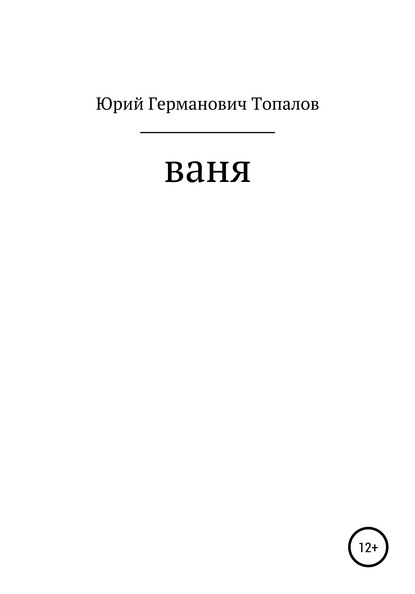 Юрий Германович Топалов

ваня

12+